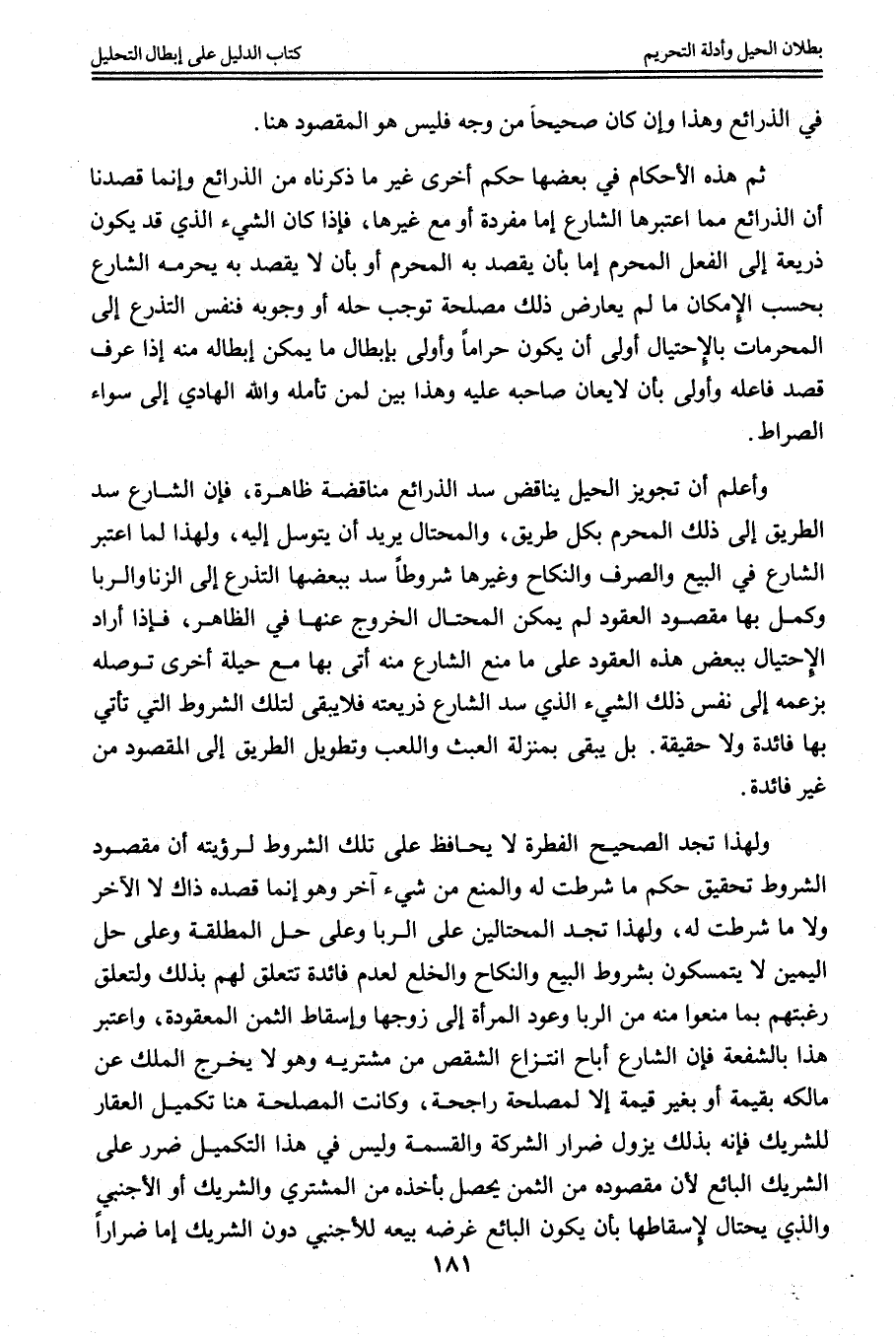 بطلان الحيل وأدلة التحريم
كتاب الدليل على إبطال التحليل

في الذرائع وهذا وإن كان صحيحاً من وجه فليس هو المقصود هنا.

ثم هذه الأحكام في بعضها حكم أخرى غير ما ذكرناه من الذرائع وإنما قصدنا أن الذرائع مما اعتبرها الشارع إما مفردة أو مع غيرها، فإذا كان الشيء الذي قد يكون ذريعة إلى الفعل المحرم إما بأن يقصد به المحرم أو بأن لا يقصد به يحرمه الشارع بحسب الإمكان ما لم يعارض ذلك مصلحة توجب حله أو وجوبه فنفس التذرع إلى المحرمات بالإحتيال أولى أن يكون حراماً وأولى بإبطال ما يمكن إبطاله منه إذا عرف قصد فاعله وأولى بأن لايعان صاحبه عليه وهذا بين لمن تأمله والله الهادي إلى سواء الصراط.

وأعلم أن تجويز الحيل يناقض سد الذرائع مناقضة ظاهرة، فإن الشارع سد الطريق إلى ذلك المحرم بكل طريق، والمحتال يريد أن يتوسل إليه، ولهذا لما اعتبر الشارع في البيع والصرف والنكاح وغيرها شروطاً سد ببعضها التذرع إلى الزناوالربا وكمل بها مقصود العقود لم يمكن المحتال الخروج عنها في الظاهر، فإذا أراد الإحتيال ببعض هذه العقود على ما منع الشارع منه أتى بها مع حيلة أخرى توصله بزعمه إلى نفس ذلك الشيء الذي سد الشارع ذريعته فلايبقى لتلك الشروط التي تأتي بها فائدة ولا حقيقة. بل يبقى بمنزلة العبث واللعب وتطويل الطريق إلى المقصود من غير فائدة.

ولهذا تجد الصحيح الفطرة لا يحافظ على تلك الشروط لرؤيته أن مقصود الشروط تحقيق حكم ما شرطت له والمنع من شيء آخر وهو إنما قصده ذاك لا الآخر ولا ما شرطت له، ولهذا تجد المحتالين على الربا وعلى حل المطلقة وعلى حل اليمين لا يتمسكون بشروط البيع والنكاح والخلع لعدم فائدة تتعلق لهم بذلك ولتعلق رغبتهم بما منعوا منه من الربا وعود المرأة إلى زوجها وإسقاط الثمن المعقودة، واعتبر هذا بالشفعة فإن الشارع أباح انتزاع الشقص من مشتريه وهو لا يخرج الملك عن مالكه بقيمة أو بغير قيمة إلا لمصلحة راجحة، وكانت المصلحة هنا تكميل العقار للشريك فإنه بذلك يزول ضرار الشركة والقسمة وليس في هذا التكميل ضرر على الشريك البائع لأن مقصوده من الثمن يحصل بأخذه من المشتري والشريك أو الأجنبي والذي يحتال لإسقاطها بأن يكون البائع غرضه بيعه للأجنبي دون الشريك إما ضراراً

١٨١